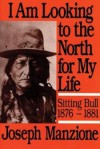 I Am Looking to the North for My Life

Sitting Bull
1876 – 1881

Joseph Manzione